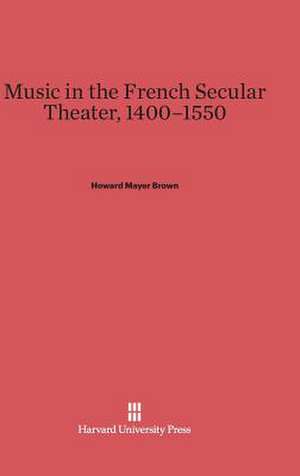 Music in the French Secular Theater, 1400–1550

Howard Mayer Brown

Harvard University Press